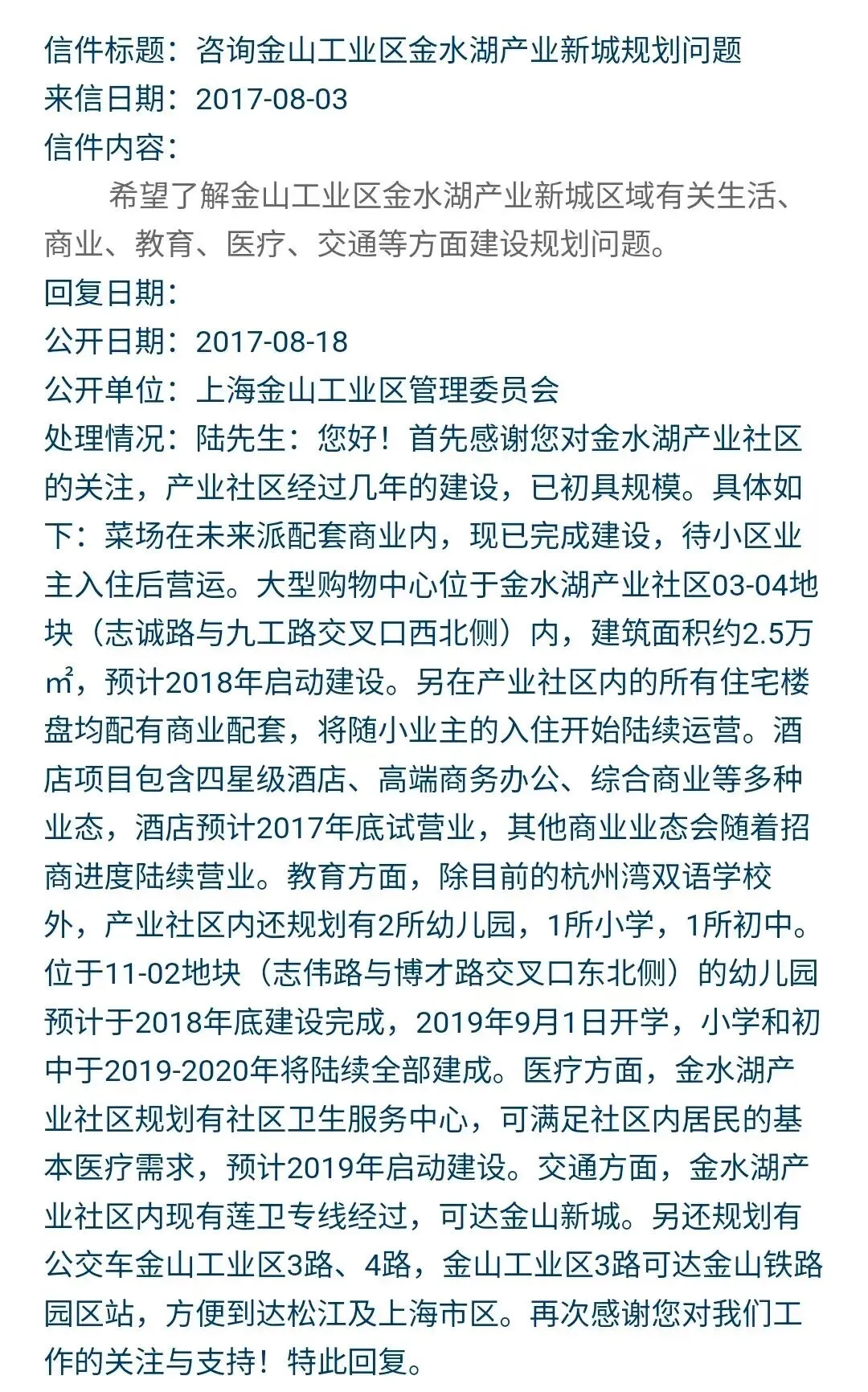 信件标题：咨询金山工业区金水湖产业新城规划问题
来信日期：2017-08-03
信件内容：

希望了解金山工业区金水湖产业新城区域有关生活、商业、教育、医疗、交通等方面建设规划问题。

回复日期：
公开日期：2017-08-18
公开单位：上海金山工业区管理委员会
处理情况：陆先生：您好！首先感谢您对金水湖产业社区的关注，产业社区经过几年的建设，已初具规模。具体如下：菜场在未来派配套商业内，现已完成建设，待小区业主入住后营运。大型购物中心位于金水湖产业社区03-04地块（志诚路与九工路交叉口西北侧）内，建筑面积约2.5万㎡，预计2018年启动建设。另在产业社区内的所有住宅楼盘均配有商业配套，将随小业主的入住开始陆续运营。酒店项目包含四星级酒店、高端商务办公、综合商业等多种业态，酒店预计2017年底试营业，其他商业业态会随着招商进度陆续营业。教育方面，除目前的杭州湾双语学校外，产业社区内还规划有2所幼儿园，1所小学，1所初中。位于11-02地块（志伟路与博才路交叉口东北侧）的幼儿园预计于2018年底建设完成，2019年9月1日开学，小学和初中于2019-2020年将陆续全部建成。医疗方面，金水湖产业社区规划有社区卫生服务中心，可满足社区内居民的基本医疗需求，预计2019年启动建设。交通方面，金水湖产业社区内现有莲卫专线经过，可达金山新城。另还规划有公交车金山工业区3路、4路，金山工业区3路可达金山铁路园区站，方便到达松江及上海市区。再次感谢您对我们工作的关注与支持！特此回复。